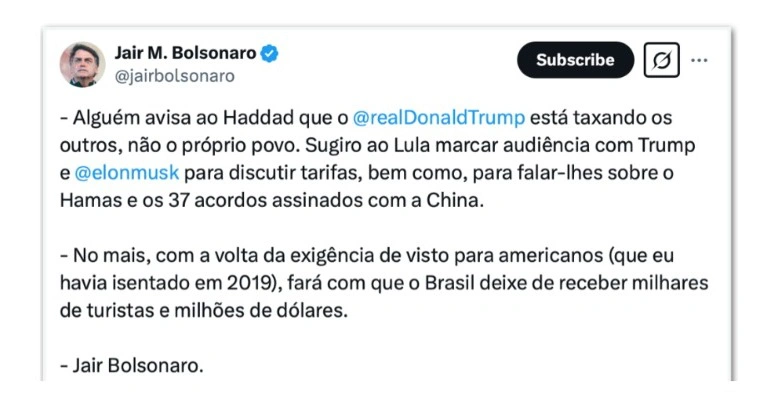 Jair M. Bolsonaro
@jairbolsonaro

Subscribe

- Alguém avisa ao Haddad que o @realDonaldTrump está taxando os outros, não o próprio povo. Sugiro ao Lula marcar audiência com Trump e @elonmusk para discutir tarifas, bem como, para falar-lhes sobre o Hamas e os 37 acordos assinados com a China.

- No mais, com a volta da exigência de visto para americanos (que eu havia isentado em 2019), fará com que o Brasil deixe de receber milhares de turistas e milhões de dólares.

- Jair Bolsonaro.